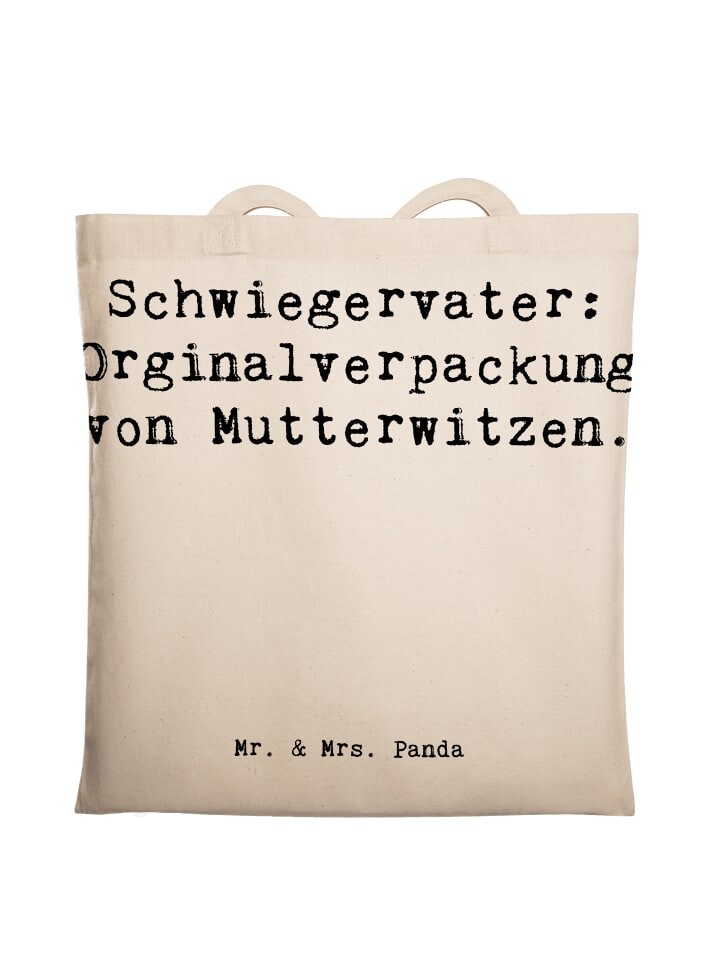 Schwiegervater: Orginalverpackung von Mutterwitzen.

Mr. & Mrs. Panda